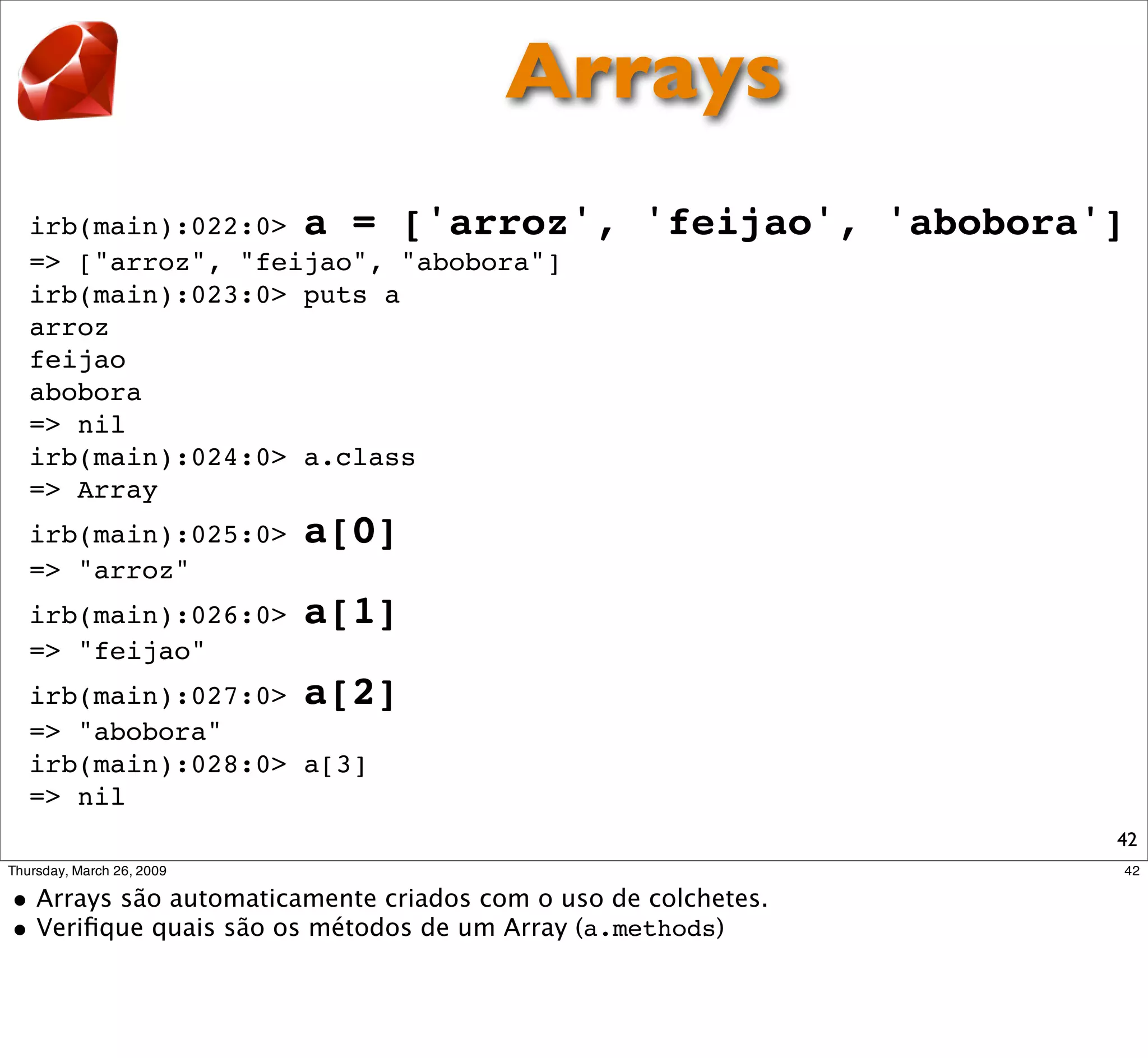 Arrays

irb(main):022:0> a = ['arroz', 'feijao', 'abobora']
=> ["arroz", "feijao", "abobora"]
irb(main):023:0> puts a
arroz
feijao
abobora
=> nil
irb(main):024:0> a.class
=> Array
irb(main):025:0> a[0]
=> "arroz"
irb(main):026:0> a[1]
=> "feijao"
irb(main):027:0> a[2]
=> "abobora"
irb(main):028:0> a[3]
=> nil

42

Thursday, March 26, 2009

42

• Arrays são automaticamente criados com o uso de colchetes.
• Verifique quais são os métodos de um Array (a.methods)